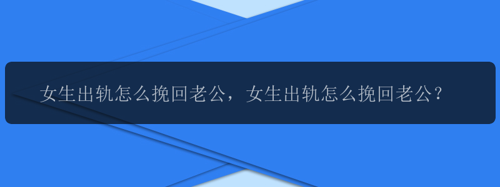 女生出轨怎么挽回老公，女生出轨怎么挽回老公？